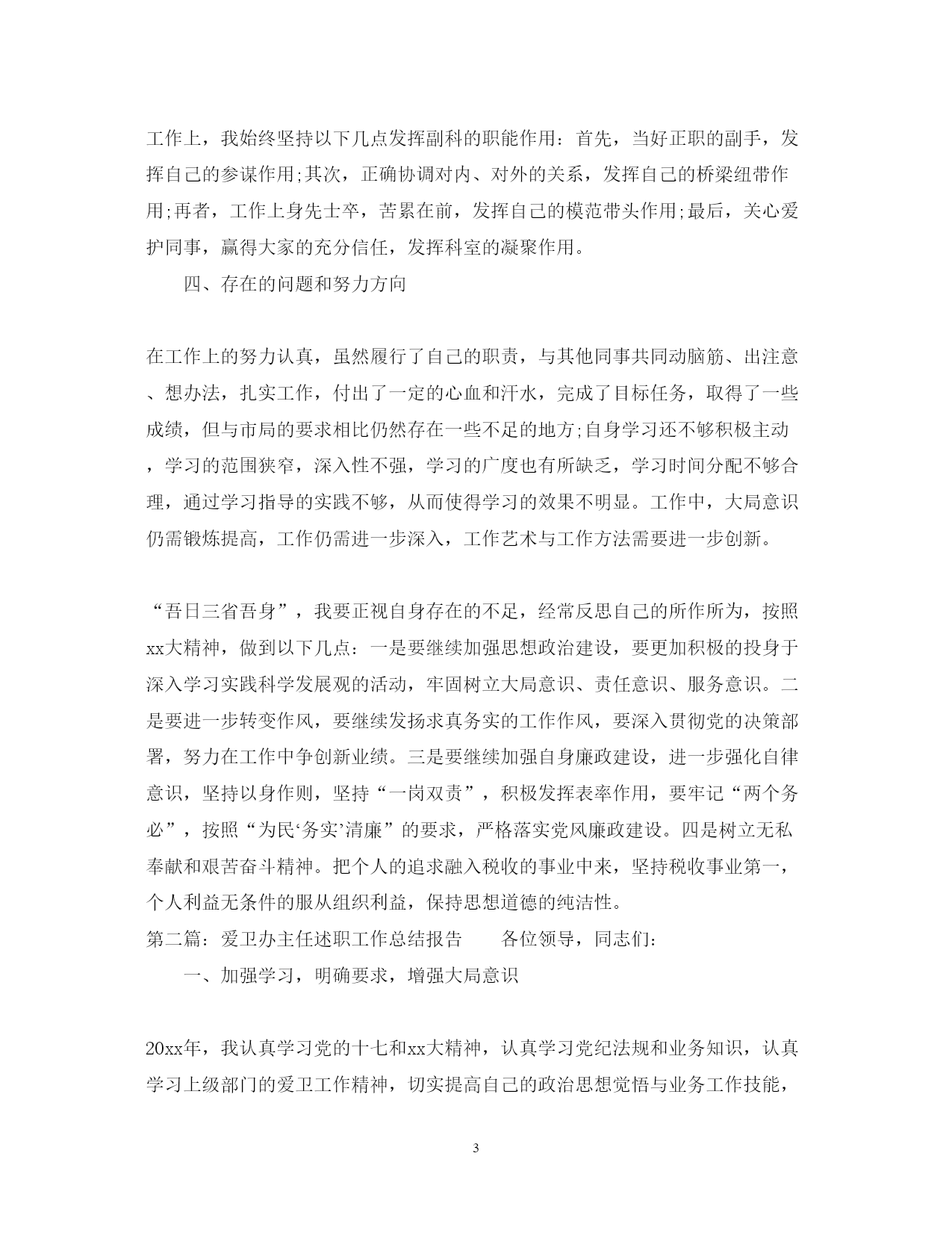 工作上，我始终坚持以下几点发挥副科的职能作用：首先，当好正职的副手，发挥自己的参谋作用;其次，正确协调对内、对外的关系，发挥自己的桥梁纽带作用;再者，工作上身先士卒，苦累在前，发挥自己的模范带头作用;最后，关心爱护同事，赢得大家的充分信任，发挥科室的凝聚作用。

四、存在的问题和努力方向

在工作上的努力认真，虽然履行了自己的职责，与其他同事共同动脑筋、出注意、想办法，扎实工作，付出了一定的心血和汗水，完成了目标任务，取得了一些成绩，但与市局的要求相比仍然存在一些不足的地方;自身学习还不够积极主动，学习的范围狭窄，深入性不强，学习的广度也有所缺乏，学习时间分配不够合理，通过学习指导的实践不够，从而使得学习的效果不明显。工作中，大局意识仍需锻炼提高，工作仍需进一步深入，工作艺术与工作方法需要进一步创新。

“吾日三省吾身”，我要正视自身存在的不足，经常反思自己的所作所为，按照xx大精神，做到以下几点：一是要继续加强思想政治建设，要更加积极的投身于深入学习实践科学发展观的活动，牢固树立大局意识、责任意识、服务意识。二是要进一步转变作风，要继续发扬求真务实的工作作风，要深入贯彻党的决策部署，努力在工作中争创新业绩。三是要继续加强自身廉政建设，进一步强化自律意识，坚持以身作则，坚持“一岗双责”，积极发挥表率作用，要牢记“两个务必”，按照“为民‘务实’清廉”的要求，严格落实党风廉政建设。四是树立无私奉献和艰苦奋斗精神。把个人的追求融入税收的事业中来，坚持税收事业第一，个人利益无条件的服从组织利益，保持思想道德的纯洁性。
第二篇：爱卫办主任述职工作总结报告　　各位领导，同志们：

一、加强学习，明确要求，增强大局意识

20xx年，我认真学习党的十七和xx大精神，认真学习党纪法规和业务知识，认真学习上级部门的爱卫工作精神，切实提高自己的政治思想觉悟与业务工作技能，

3